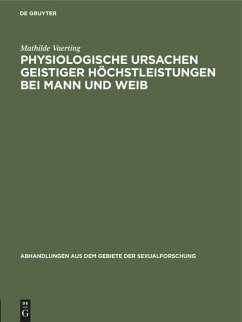 DE GRUYTER

Mathilde Vaerting

PHYSIOLOGISCHE URSACHEN GEISTIGER HÖCHSTLEISTUNGEN BEI MANN UND WEIB

ABHANDLUNGEN AUS DEM GEBIETE DER SEXUALFORSCHUNG

DE G